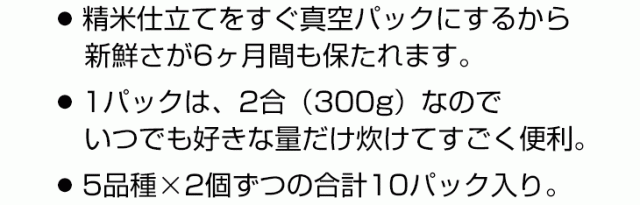 ● 精米仕立てをすぐ真空パックにするから新鮮さが6ヶ月間も保たれます。

● 1パックは、2合（300g）なのでいつでも好きな量だけ炊けてすごく便利。

● 5品種×2個ずつの合計10パック入り。